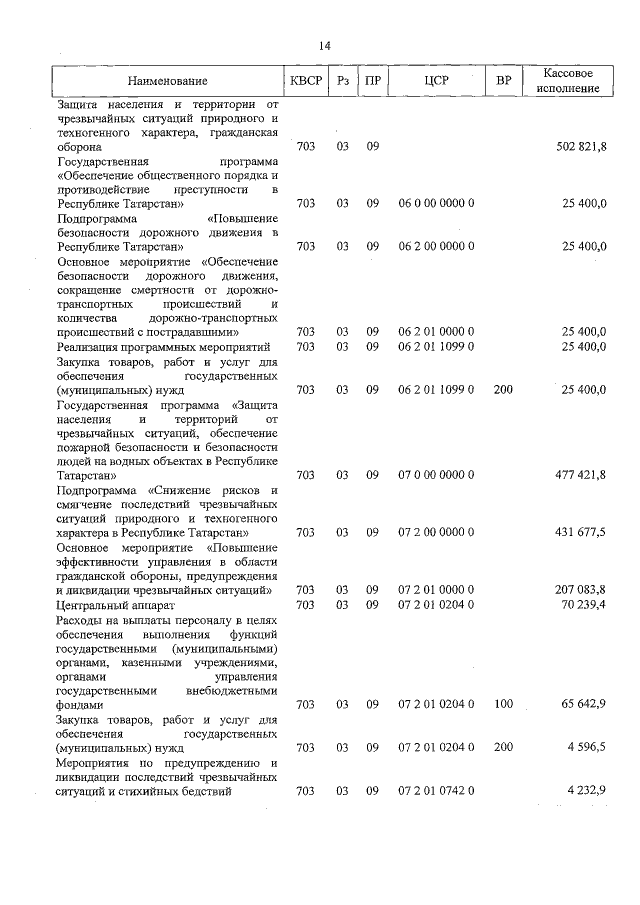 14

| Наименование | КВСР | Рз | ПР | ЦСР | ВР | Кассовое исполнение |
|---|---|---|---|---|---|---|
| Защита населения и территории от чрезвычайных ситуаций природного и техногенного характера, гражданская оборона | 703 | 03 | 09 | | | 502 821,8 |
| Государственная программа «Обеспечение общественного порядка и противодействие преступности в Республике Татарстан» | 703 | 03 | 09 | 06 0 00 0000 0 | | 25 400,0 |
| Подпрограмма «Повышение безопасности дорожного движения в Республике Татарстан» | 703 | 03 | 09 | 06 2 00 0000 0 | | 25 400,0 |
| Основное мероприятие «Обеспечение безопасности дорожного движения, сокращение смертности от дорожно-транспортных происшествий и количества дорожно-транспортных происшествий с пострадавшими» | 703 | 03 | 09 | 06 2 01 0000 0 | | 25 400,0 |
| Реализация программных мероприятий | 703 | 03 | 09 | 06 2 01 1099 0 | | 25 400,0 |
| Закупка товаров, работ и услуг для обеспечения государственных (муниципальных) нужд | 703 | 03 | 09 | 06 2 01 1099 0 | 200 | 25 400,0 |
| Государственная программа «Защита населения и территорий от чрезвычайных ситуаций, обеспечение пожарной безопасности и безопасности людей на водных объектах в Республике Татарстан» | 703 | 03 | 09 | 07 0 00 0000 0 | | 477 421,8 |
| Подпрограмма «Снижение рисков и смягчение последствий чрезвычайных ситуаций природного и техногенного характера в Республике Татарстан» | 703 | 03 | 09 | 07 2 00 0000 0 | | 431 677,5 |
| Основное мероприятие «Повышение эффективности управления в области гражданской обороны, предупреждения и ликвидации чрезвычайных ситуаций» | 703 | 03 | 09 | 07 2 01 0000 0 | | 207 083,8 |
| Центральный аппарат | 703 | 03 | 09 | 07 2 01 0204 0 | | 70 239,4 |
| Расходы на выплаты персоналу в целях обеспечения выполнения функций государственными (муниципальными) органами, казенными учреждениями, органами управления государственными внебюджетными фондами | 703 | 03 | 09 | 07 2 01 0204 0 | 100 | 65 642,9 |
| Закупка товаров, работ и услуг для обеспечения государственных (муниципальных) нужд | 703 | 03 | 09 | 07 2 01 0204 0 | 200 | 4 596,5 |
| Мероприятия по предупреждению и ликвидации последствий чрезвычайных ситуаций и стихийных бедствий | 703 | 03 | 09 | 07 2 01 0742 0 | | 4 232,9 |